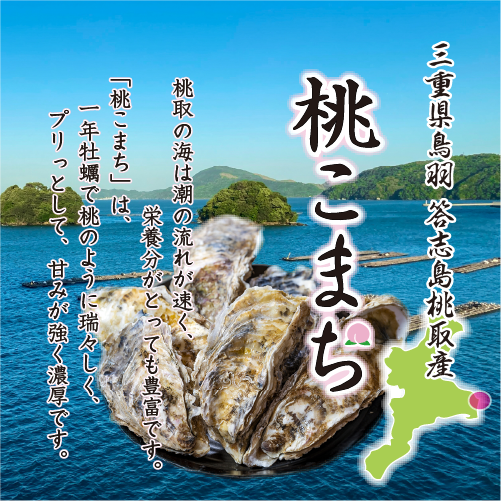 三重県鳥羽 答志島桃取産

桃こまち

桃取の海は潮の流れが速く、栄養分がとっても豊富です。

「桃こまち」は、一年牡蠣で桃のように瑞々しく、プリっとして、甘みが強く濃厚です。